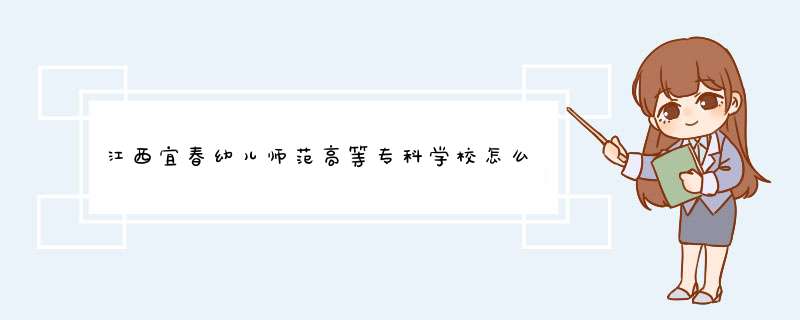 江西宜春幼儿师范高等专科学校怎么